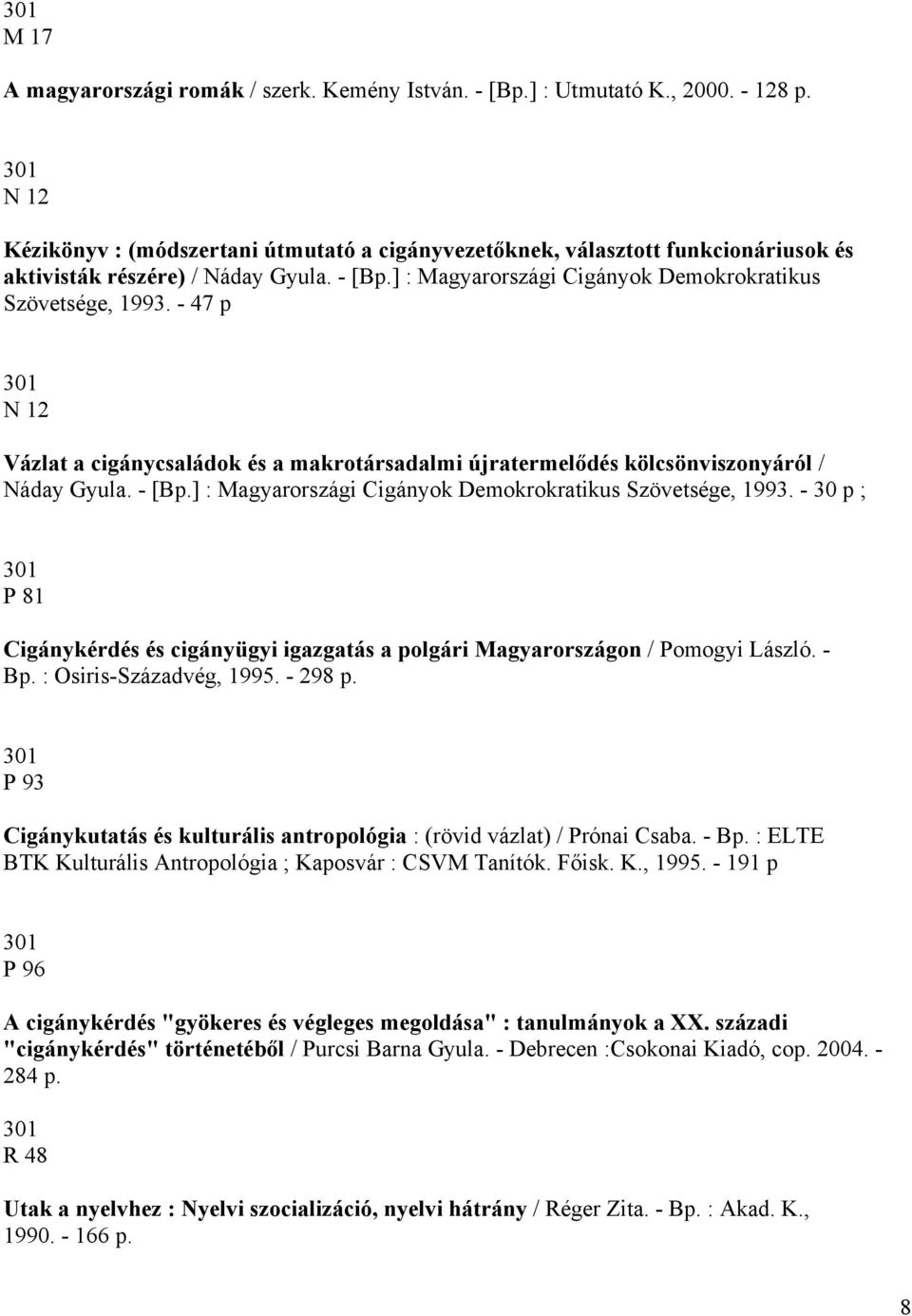 301
M 17

A magyarországi romák / szerk. Kemény István. - [Bp.] : Utmutató K., 2000. - 128 p.

301
N 12

Kézikönyv : (módszertani útmutató a cigányvezetőknek, választott funkcionáriusok és aktivisták részére) / Náday Gyula. - [Bp.] : Magyarországi Cigányok Demokrokratikus Szövetsége, 1993. - 47 p

301
N 12

Vázlat a cigánycsaládok és a makrotársadalmi újratermelődés kölcsönviszonyáról / Náday Gyula. - [Bp.] : Magyarországi Cigányok Demokrokratikus Szövetsége, 1993. - 30 p ;

301
P 81

Cigánykérdés és cigányügyi igazgatás a polgári Magyarországon / Pomogyi László. - Bp. : Osiris-Századvég, 1995. - 298 p.

301
P 93

Cigánykutatás és kulturális antropológia : (rövid vázlat) / Prónai Csaba. - Bp. : ELTE BTK Kulturális Antropológia ; Kaposvár : CSVM Tanítók. Főisk. K., 1995. - 191 p

301
P 96

A cigánykérdés "gyökeres és végleges megoldása" : tanulmányok a XX. századi "cigánykérdés" történetéből / Purcsi Barna Gyula. - Debrecen :Csokonai Kiadó, cop. 2004. - 284 p.

301
R 48

Utak a nyelvhez : Nyelvi szocializáció, nyelvi hátrány / Réger Zita. - Bp. : Akad. K., 1990. - 166 p.

8